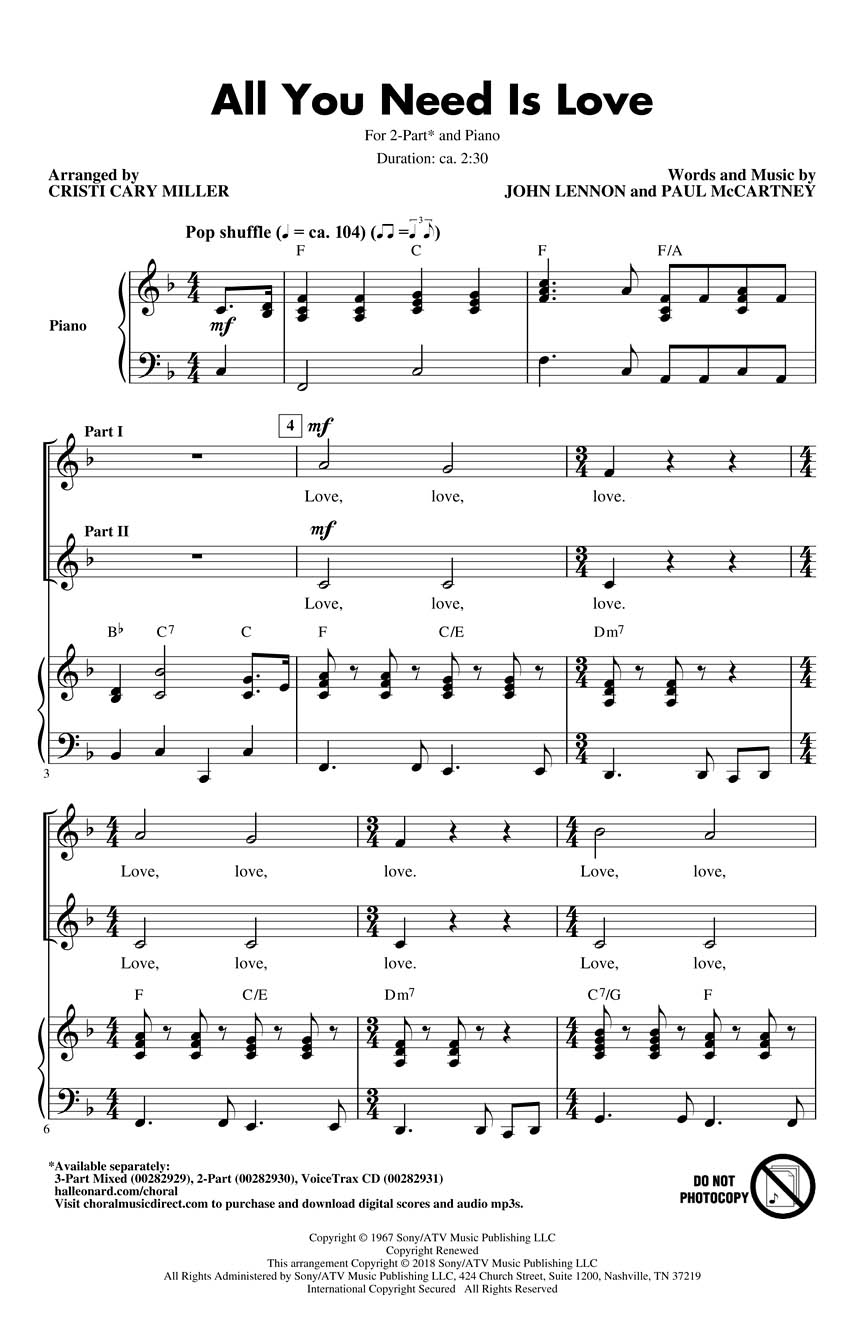 All You Need Is Love

For 2-Part* and Piano

Duration: ca. 2:30

Arranged by
CRISTI CARY MILLER

Words and Music by
JOHN LENNON and PAUL McCARTNEY

Pop shuffle (♩ = ca. 104) (♫ = ♩♪)

F C F F/A

Piano

mf

Part I

4 mf

Love, love, love.

Part II

mf

Love, love, love.

B♭ C7 C F C/E Dm7

3

Love, love, love. Love, love,

Love, love, love. Love, love,

F C/E Dm7 C7/G F

6

*Available separately:
3-Part Mixed (00282929), 2-Part (00282930), VoiceTrax CD (00282931)
halleonard.com/choral
Visit choralmusicdirect.com to purchase and download digital scores and audio mp3s.

DO NOT PHOTOCOPY

Copyright © 1967 Sony/ATV Music Publishing LLC
Copyright Renewed
This arrangement Copyright © 2018 Sony/ATV Music Publishing LLC
All Rights Administered by Sony/ATV Music Publishing LLC, 424 Church Street, Suite 1200, Nashville, TN 37219
International Copyright Secured All Rights Reserved